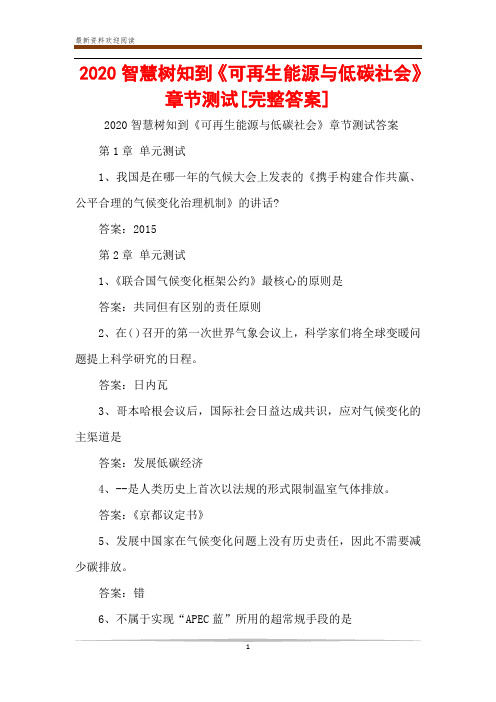 最新资料欢迎阅读

2020 智慧树知到《可再生能源与低碳社会》章节测试[完整答案]

2020 智慧树知到《可再生能源与低碳社会》章节测试答案

第 1 章 单元测试

1、我国是在哪一年的气候大会上发表的《携手构建合作共赢、公平合理的气候变化治理机制》的讲话?

答案：2015

第 2 章 单元测试

1、《联合国气候变化框架公约》最核心的原则是

答案：共同但有区别的责任原则

2、在()召开的第一次世界气象会议上，科学家们将全球变暖问题提上科学研究的日程。

答案：日内瓦

3、哥本哈根会议后，国际社会日益达成共识，应对气候变化的主渠道是

答案：发展低碳经济

4、--是人类历史上首次以法规的形式限制温室气体排放。

答案：《京都议定书》

5、发展中国家在气候变化问题上没有历史责任，因此不需要减少碳排放。

答案：错

6、不属于实现“APEC 蓝”所用的超常规手段的是

1